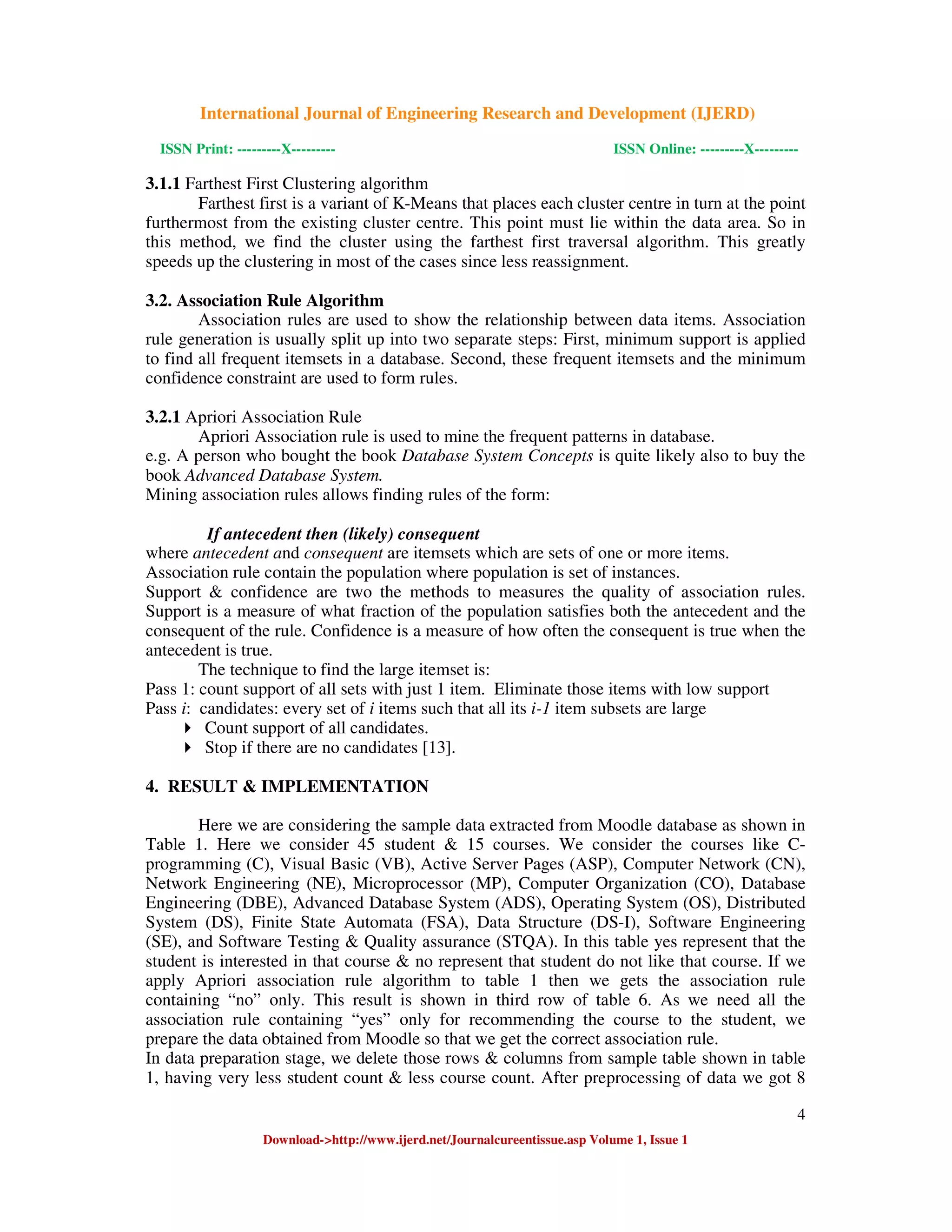 International Journal of Engineering Research and Development (IJERD)

ISSN Print: ---------X---------

ISSN Online: ---------X---------

3.1.1 Farthest First Clustering algorithm

Farthest first is a variant of K-Means that places each cluster centre in turn at the point furthermost from the existing cluster centre. This point must lie within the data area. So in this method, we find the cluster using the farthest first traversal algorithm. This greatly speeds up the clustering in most of the cases since less reassignment.

3.2. Association Rule Algorithm

Association rules are used to show the relationship between data items. Association rule generation is usually split up into two separate steps: First, minimum support is applied to find all frequent itemsets in a database. Second, these frequent itemsets and the minimum confidence constraint are used to form rules.

3.2.1 Apriori Association Rule

Apriori Association rule is used to mine the frequent patterns in database.
e.g. A person who bought the book Database System Concepts is quite likely also to buy the book Advanced Database System.
Mining association rules allows finding rules of the form:

If antecedent then (likely) consequent
where antecedent and consequent are itemsets which are sets of one or more items.
Association rule contain the population where population is set of instances.
Support & confidence are two the methods to measures the quality of association rules. Support is a measure of what fraction of the population satisfies both the antecedent and the consequent of the rule. Confidence is a measure of how often the consequent is true when the antecedent is true.

The technique to find the large itemset is:
Pass 1: count support of all sets with just 1 item. Eliminate those items with low support
Pass i: candidates: every set of i items such that all its i-1 item subsets are large
Count support of all candidates.
Stop if there are no candidates [13].

4. RESULT & IMPLEMENTATION

Here we are considering the sample data extracted from Moodle database as shown in Table 1. Here we consider 45 student & 15 courses. We consider the courses like C-programming (C), Visual Basic (VB), Active Server Pages (ASP), Computer Network (CN), Network Engineering (NE), Microprocessor (MP), Computer Organization (CO), Database Engineering (DBE), Advanced Database System (ADS), Operating System (OS), Distributed System (DS), Finite State Automata (FSA), Data Structure (DS-I), Software Engineering (SE), and Software Testing & Quality assurance (STQA). In this table yes represent that the student is interested in that course & no represent that student do not like that course. If we apply Apriori association rule algorithm to table 1 then we gets the association rule containing “no” only. This result is shown in third row of table 6. As we need all the association rule containing “yes” only for recommending the course to the student, we prepare the data obtained from Moodle so that we get the correct association rule.
In data preparation stage, we delete those rows & columns from sample table shown in table 1, having very less student count & less course count. After preprocessing of data we got 8

4

Download->http://www.ijerd.net/Journalcureentissue.asp Volume 1, Issue 1